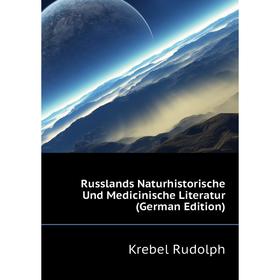 Russlands Naturhistorische Und Medicinische Literatur (German Edition)

Krebel Rudolph